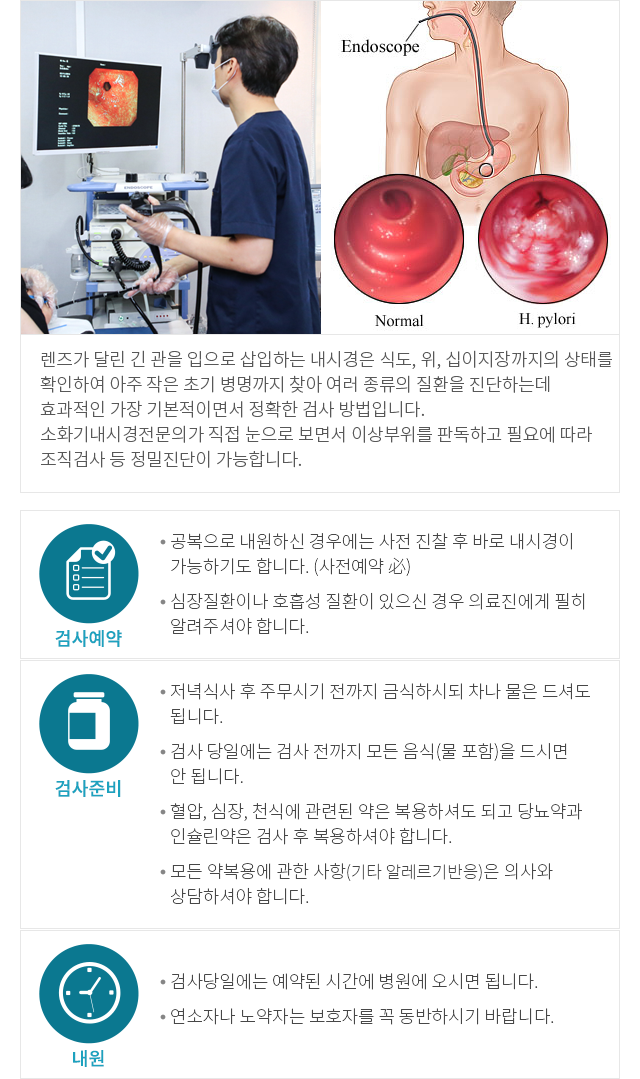 Endoscope

Normal

H. pylori

렌즈가 달린 긴 관을 입으로 삽입하는 내시경은 식도, 위, 십이지장까지의 상태를 확인하여 아주 작은 초기 병명까지 찾아 여러 종류의 질환을 진단하는데 효과적인 가장 기본적이면서 정확한 검사 방법입니다.
소화기내시경전문의가 직접 눈으로 보면서 이상부위를 판독하고 필요에 따라 조직검사 등 정밀진단이 가능합니다.

검사예약

• 공복으로 내원하신 경우에는 사전 진찰 후 바로 내시경이 가능하기도 합니다. (사전예약 必)
• 심장질환이나 호흡성 질환이 있으신 경우 의료진에게 필히 알려주셔야 합니다.

검사준비

• 저녁식사 후 주무시기 전까지 금식하시되 차나 물은 드셔도 됩니다.
• 검사 당일에는 검사 전까지 모든 음식(물 포함)을 드시면 안 됩니다.
• 혈압, 심장, 천식에 관련된 약은 복용하셔도 되고 당뇨약과 인슐린약은 검사 후 복용하셔야 합니다.
• 모든 약복용에 관한 사항(기타 알레르기반응)은 의사와 상담하셔야 합니다.

내원

• 검사당일에는 예약된 시간에 병원에 오시면 됩니다.
• 연소자나 노약자는 보호자를 꼭 동반하시기 바랍니다.